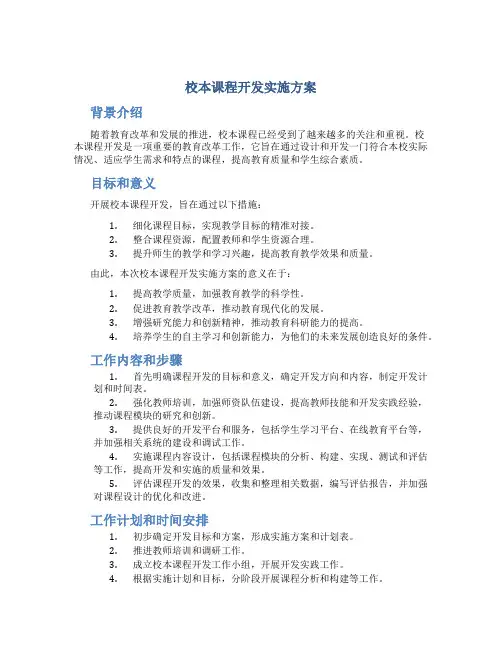 校本课程开发实施方案

背景介绍

随着教育改革和发展的推进，校本课程已经受到了越来越多的关注和重视。校本课程开发是一项重要的教育改革工作，它旨在通过设计和开发一门符合本校实际情况、适应学生需求和特点的课程，提高教育质量和学生综合素质。

目标和意义

开展校本课程开发，旨在通过以下措施：

1. 细化课程目标，实现教学目标的精准对接。
2. 整合课程资源，配置教师和学生资源合理。
3. 提升师生的教学和学习兴趣，提高教育教学效果和质量。

由此，本次校本课程开发实施方案的意义在于：

1. 提高教学质量，加强教育教学的科学性。
2. 促进教育教学改革，推动教育现代化的发展。
3. 增强研究能力和创新精神，推动教育科研能力的提高。
4. 培养学生的自主学习和创新能力，为他们的未来发展创造良好的条件。

工作内容和步骤

1. 首先明确课程开发的目标和意义，确定开发方向和内容，制定开发计划和时间表。
2. 强化教师培训，加强师资队伍建设，提高教师技能和开发实践经验，推动课程模块的研究和创新。
3. 提供良好的开发平台和服务，包括学生学习平台、在线教育平台等，并加强相关系统的建设和调试工作。
4. 实施课程内容设计，包括课程模块的分析、构建、实现、测试和评估等工作，提高开发和实施的质量和效果。
5. 评估课程开发的效果，收集和整理相关数据，编写评估报告，并加强对课程设计的优化和改进。

工作计划和时间安排

1. 初步确定开发目标和方案，形成实施方案和计划表。
2. 推进教师培训和调研工作。
3. 成立校本课程开发工作小组，开展开发实践工作。
4. 根据实施计划和目标，分阶段开展课程分析和构建等工作。